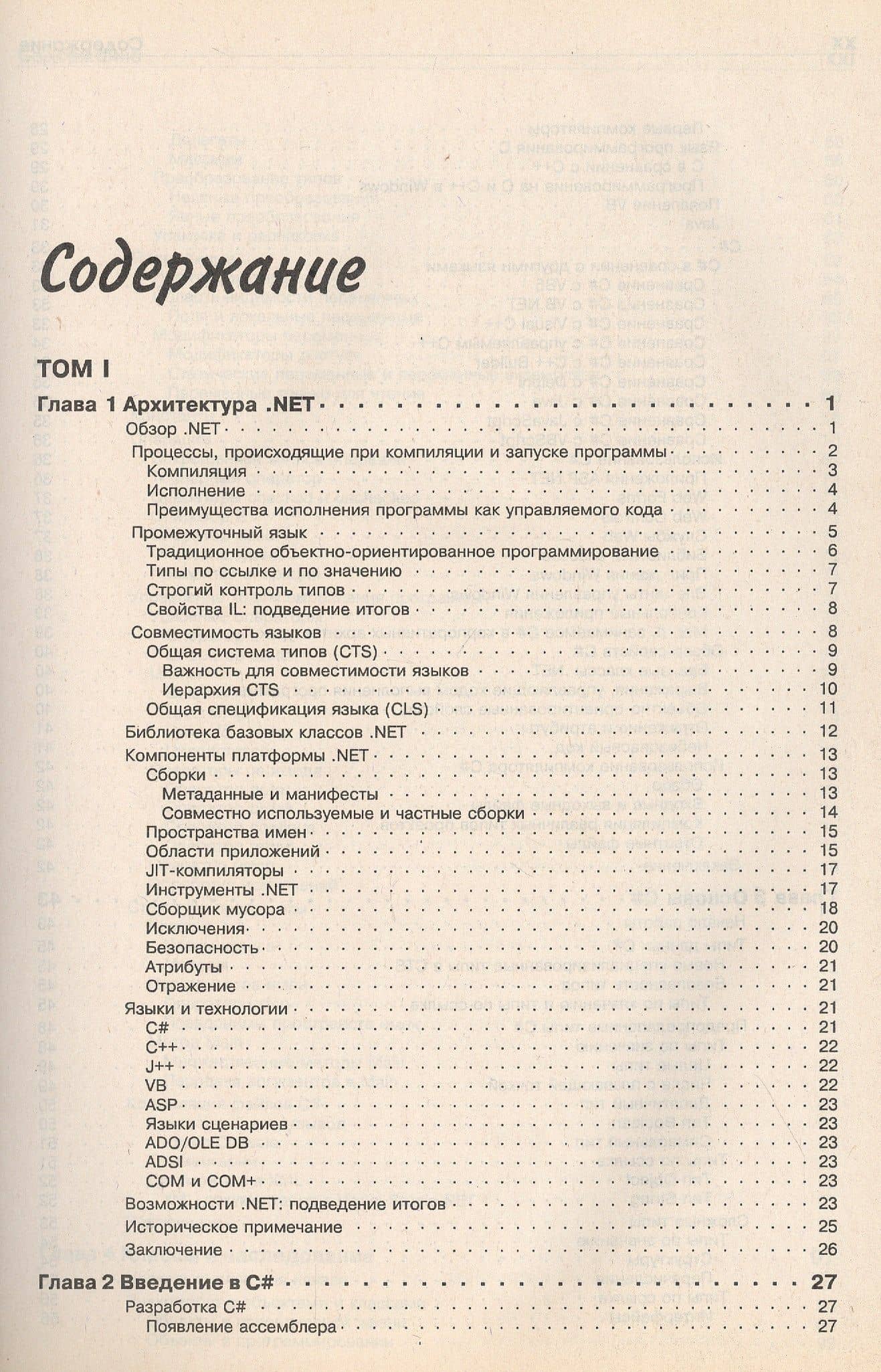 Содержание

ТОМ I

Глава 1 Архитектура .NET 1
Обзор .NET 1
Процессы, происходящие при компиляции и запуске программы 2
Компиляция 3
Исполнение 4
Преимущества исполнения программы как управляемого кода 4
Промежуточный язык 5
Традиционное объектно-ориентированное программирование 6
Типы по ссылке и по значению 7
Строгий контроль типов 7
Свойства IL: подведение итогов 8
Совместимость языков 8
Общая система типов (CTS) 9
Важность для совместимости языков 9
Иерархия CTS 10
Общая спецификация языка (CLS) 11
Библиотека базовых классов .NET 12
Компоненты платформы .NET 13
Сборки 13
Метаданные и манифесты 13
Совместно используемые и частные сборки 14
Пространства имен 15
Области приложений 15
JIT-компиляторы 17
Инструменты .NET 17
Сборщик мусора 18
Исключения 20
Безопасность 20
Атрибуты 21
Отражение 21
Языки и технологии 21
C# 21
C++ 22
J++ 22
VB 22
ASP 23
Языки сценариев 23
ADO/OLE DB 23
ADSI 23
COM и COM+ 23
Возможности .NET: подведение итогов 23
Историческое примечание 25
Заключение 26

Глава 2 Введение в C# 27
Разработка C# 27
Появление ассемблера 27